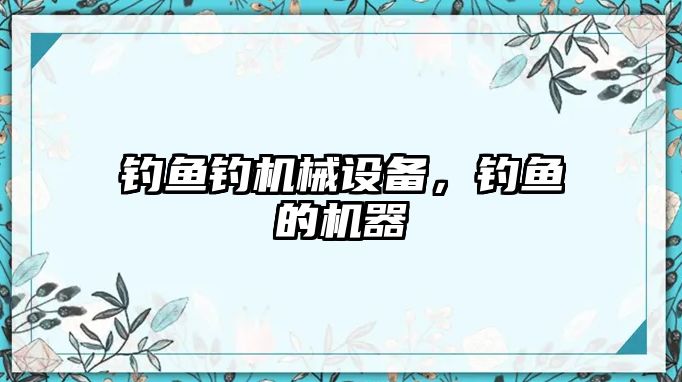 钓鱼钓机械设备，钓鱼的机器